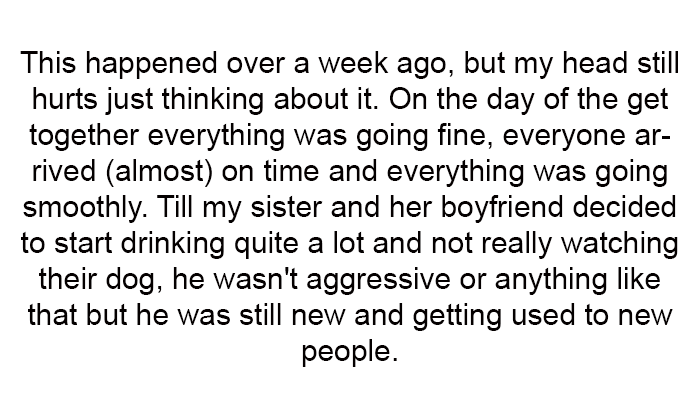 This happened over a week ago, but my head still hurts just thinking about it. On the day of the get together everything was going fine, everyone arrived (almost) on time and everything was going smoothly. Till my sister and her boyfriend decided to start drinking quite a lot and not really watching their dog, he wasn't aggressive or anything like that but he was still new and getting used to new people.